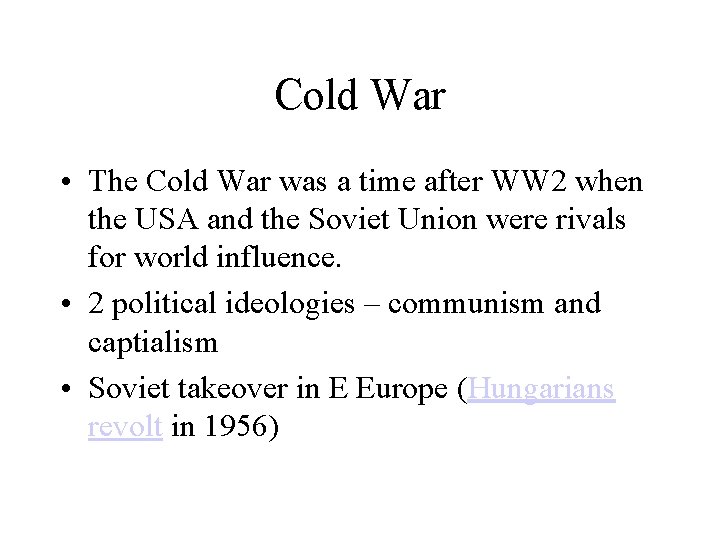 Cold War

• The Cold War was a time after WW2 when the USA and the Soviet Union were rivals for world influence.
• 2 political ideologies – communism and captialism
• Soviet takeover in E Europe (Hungarians revolt in 1956)